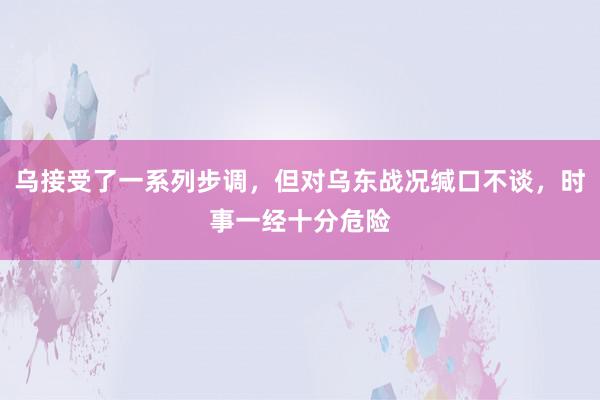 乌接受了一系列步调，但对乌东战况缄口不谈，时事一经十分危险